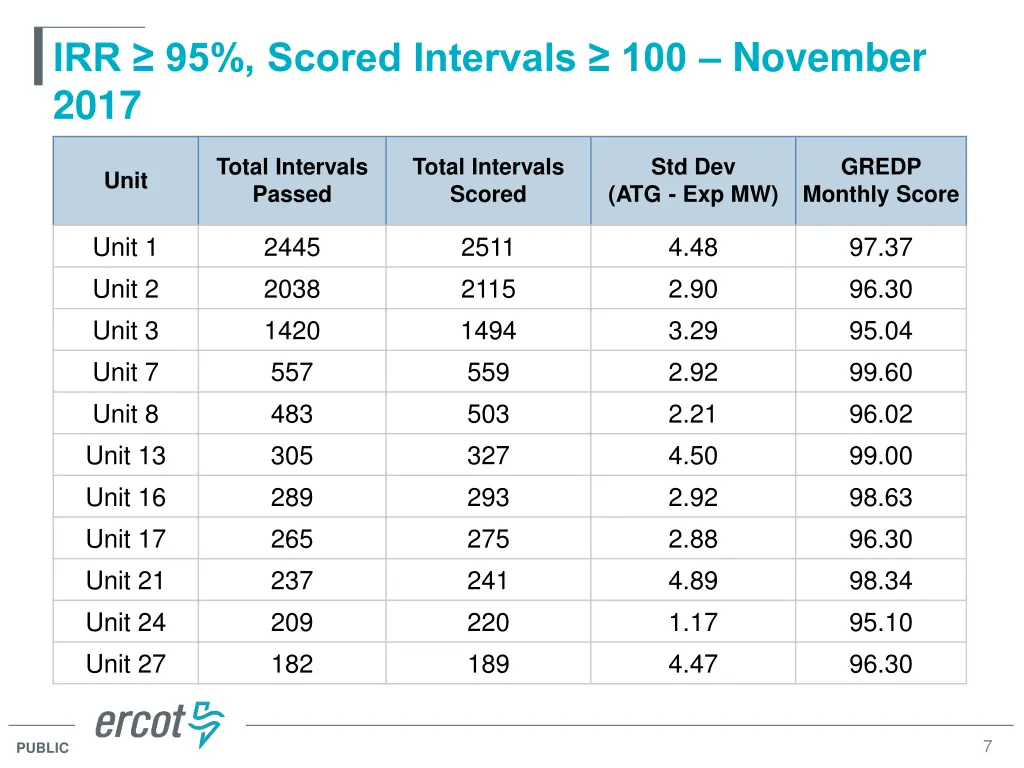 IRR ≥ 95%, Scored Intervals ≥ 100 – November 2017

| Unit | Total Intervals Passed | Total Intervals Scored | Std Dev (ATG - Exp MW) | GREDP Monthly Score |
|---|---|---|---|---|
| Unit 1 | 2445 | 2511 | 4.48 | 97.37 |
| Unit 2 | 2038 | 2115 | 2.90 | 96.30 |
| Unit 3 | 1420 | 1494 | 3.29 | 95.04 |
| Unit 7 | 557 | 559 | 2.92 | 99.60 |
| Unit 8 | 483 | 503 | 2.21 | 96.02 |
| Unit 13 | 305 | 327 | 4.50 | 99.00 |
| Unit 16 | 289 | 293 | 2.92 | 98.63 |
| Unit 17 | 265 | 275 | 2.88 | 96.30 |
| Unit 21 | 237 | 241 | 4.89 | 98.34 |
| Unit 24 | 209 | 220 | 1.17 | 95.10 |
| Unit 27 | 182 | 189 | 4.47 | 96.30 |

ercot

PUBLIC

7